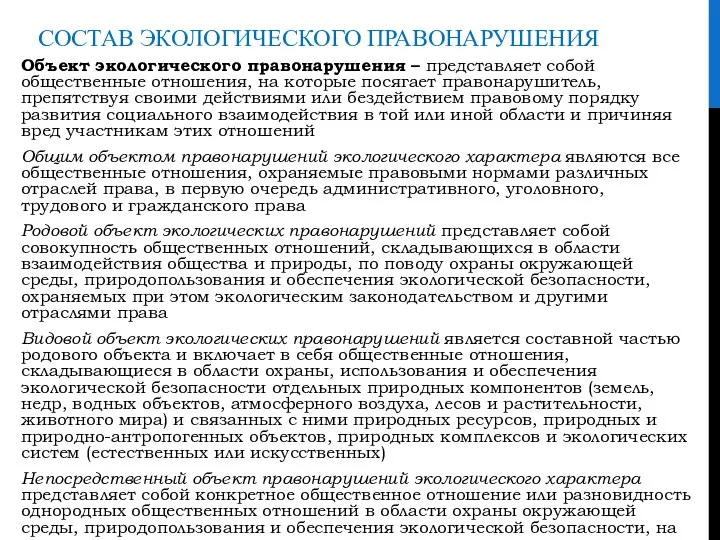 СОСТАВ ЭКОЛОГИЧЕСКОГО ПРАВОНАРУШЕНИЯ

Объект экологического правонарушения – представляет собой общественные отношения, на которые посягает правонарушитель, препятствуя своими действиями или бездействием правовому порядку развития социального взаимодействия в той или иной области и причиняя вред участникам этих отношений

Общим объектом правонарушений экологического характера являются все общественные отношения, охраняемые правовыми нормами различных отраслей права, в первую очередь административного, уголовного, трудового и гражданского права

Родовой объект экологических правонарушений представляет собой совокупность общественных отношений, складывающихся в области взаимодействия общества и природы, по поводу охраны окружающей среды, природопользования и обеспечения экологической безопасности, охраняемых при этом экологическим законодательством и другими отраслями права

Видовой объект экологических правонарушений является составной частью родового объекта и включает в себя общественные отношения, складывающиеся в области охраны, использования и обеспечения экологической безопасности отдельных природных компонентов (земель, недр, водных объектов, атмосферного воздуха, лесов и растительности, животного мира) и связанных с ними природных ресурсов, природных и природно-антропогенных объектов, природных комплексов и экологических систем (естественных или искусственных)

Непосредственный объект правонарушений экологического характера представляет собой конкретное общественное отношение или разновидность однородных общественных отношений в области охраны окружающей среды, природопользования и обеспечения экологической безопасности, на